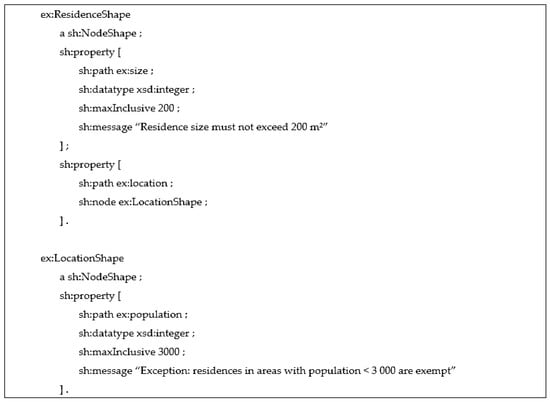 ex:ResidenceShape
a sh:NodeShape ;
sh:property [
sh:path ex:size ;
sh:datatype xsd:integer ;
sh:maxInclusive 200 ;
sh:message "Residence size must not exceed 200 m$^2$"
] ;
sh:property [
sh:path ex:location ;
sh:node ex:LocationShape ;
] .

ex:LocationShape
a sh:NodeShape ;
sh:property [
sh:path ex:population ;
sh:datatype xsd:integer ;
sh:maxInclusive 3000 ;
sh:message "Exception: residences in areas with population < 3 000 are exempt"
] .